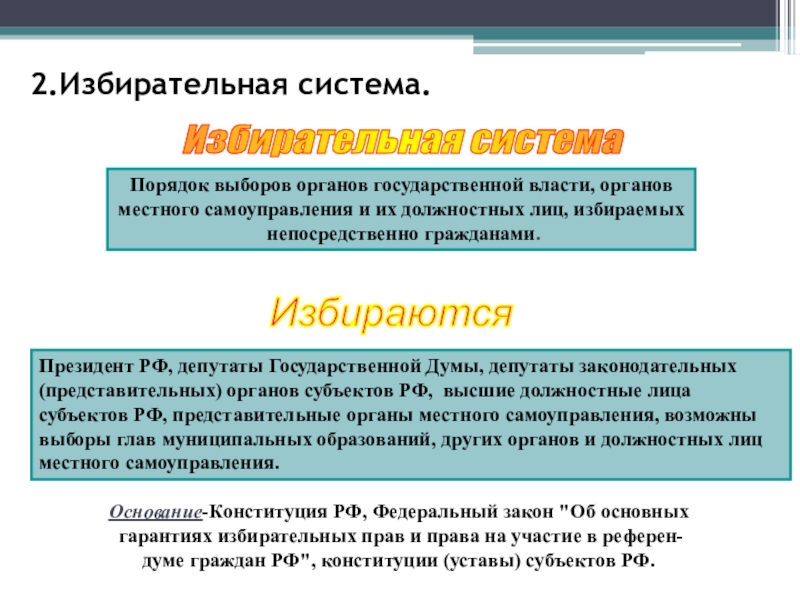 2.Избирательная система.

Избирательная система

Порядок выборов органов государственной власти, органов местного самоуправления и их должностных лиц, избираемых непосредственно гражданами.

Избираются

Президент РФ, депутаты Государственной Думы, депутаты законодательных (представительных) органов субъектов РФ, высшие должностные лица субъектов РФ, представительные органы местного самоуправления, возможны выборы глав муниципальных образований, других органов и должностных лиц местного самоуправления.

Основание-Конституция РФ, Федеральный закон "Об основных гарантиях избирательных прав и права на участие в референдуме граждан РФ", конституции (уставы) субъектов РФ.